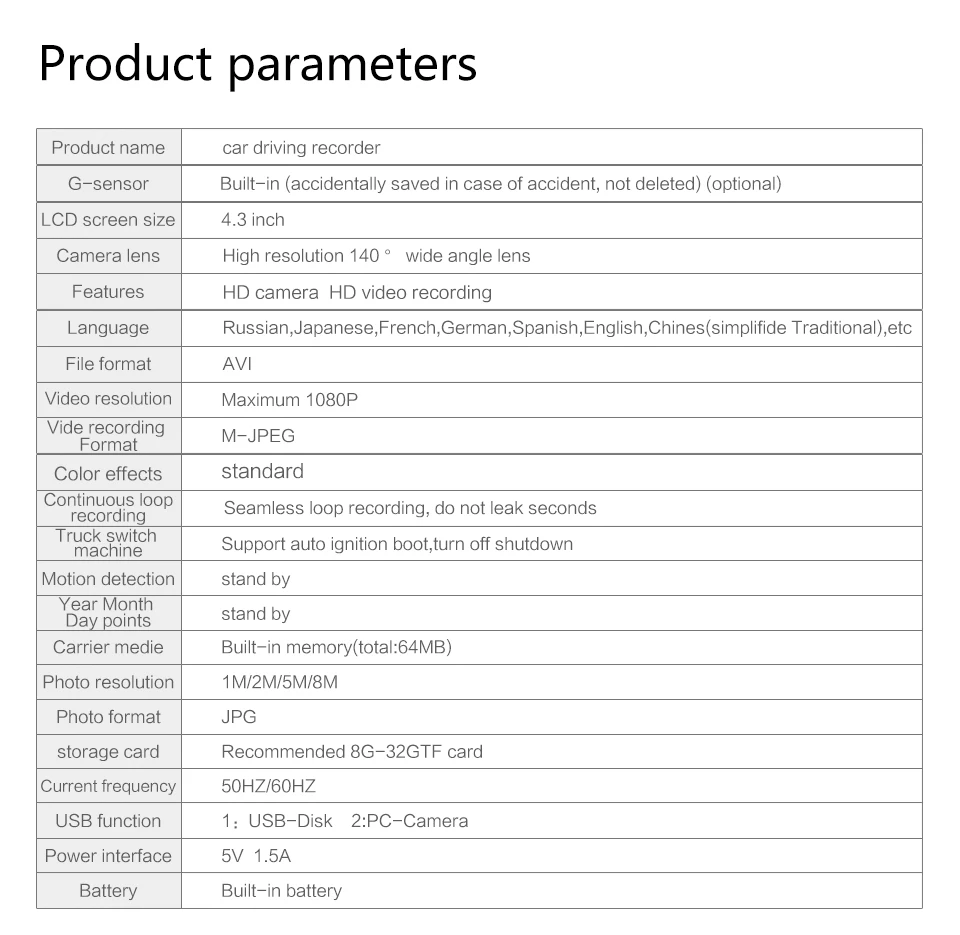 Product parameters

| Product name | car driving recorder |
|---|---|
| G-sensor | Built-in (accidentally saved in case of accident, not deleted) (optional) |
| LCD screen size | 4.3 inch |
| Camera lens | High resolution 140 ° wide angle lens |
| Features | HD camera HD video recording |
| Language | Russian,Japanese,French,German,Spanish,English,Chines(simplifide Traditional),etc |
| File format | AVI |
| Video resolution | Maximum 1080P |
| Vide recording Format | M-JPEG |
| Color effects | standard |
| Continuous loop recording | Seamless loop recording, do not leak seconds |
| Truck switch machine | Support auto ignition boot,turn off shutdown |
| Motion detection | stand by |
| Year Month Day points | stand by |
| Carrier medie | Built-in memory(total:64MB) |
| Photo resolution | 1M/2M/5M/8M |
| Photo format | JPG |
| storage card | Recommended 8G-32GTF card |
| Current frequency | 50HZ/60HZ |
| USB function | 1：USB-Disk 2:PC-Camera |
| Power interface | 5V 1.5A |
| Battery | Built-in battery |